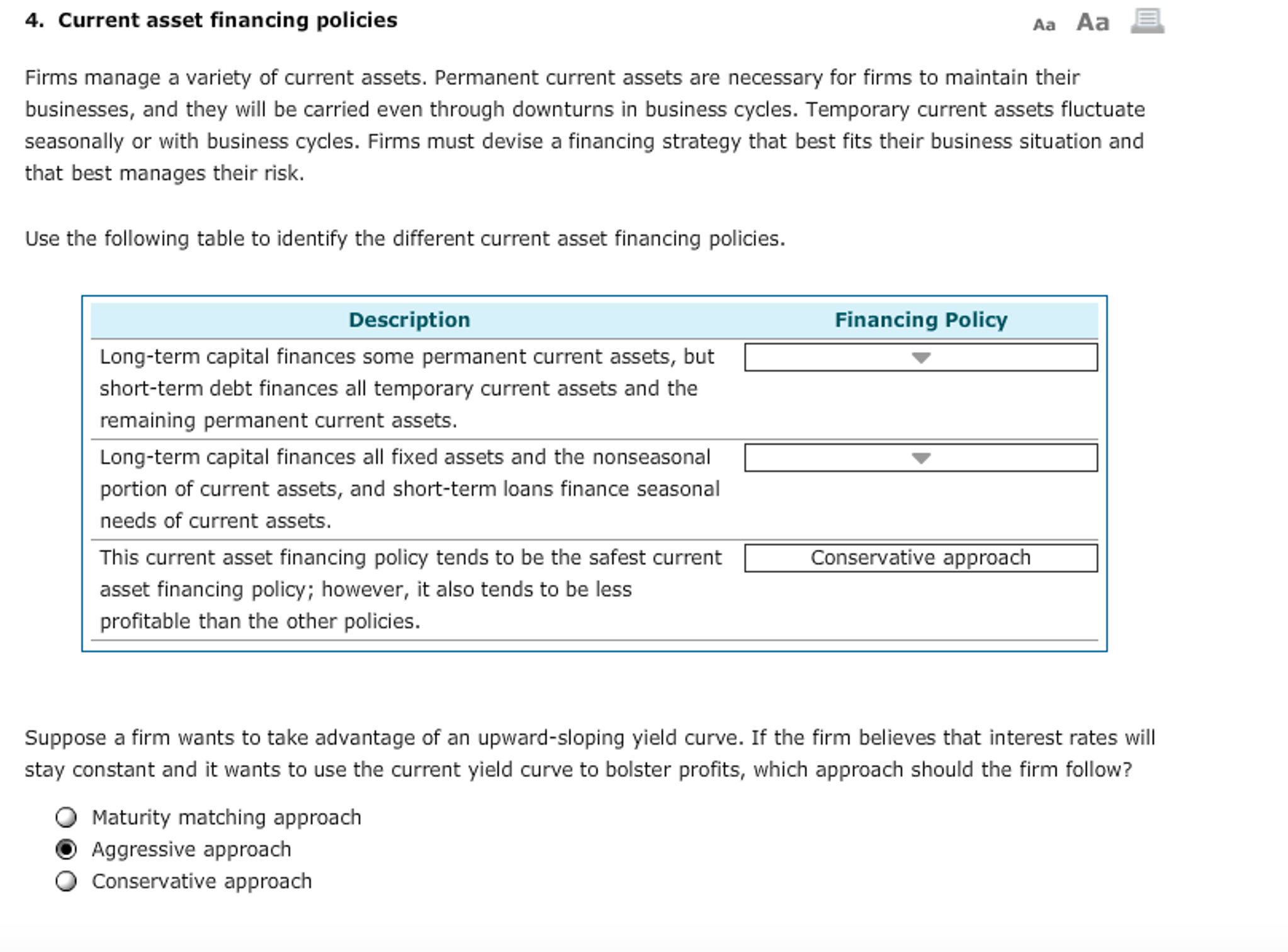 4. Current asset financing policies

Aa Aa

Firms manage a variety of current assets. Permanent current assets are necessary for firms to maintain their businesses, and they will be carried even through downturns in business cycles. Temporary current assets fluctuate seasonally or with business cycles. Firms must devise a financing strategy that best fits their business situation and that best manages their risk.

Use the following table to identify the different current asset financing policies.

| Description | Financing Policy |
|---|---|
| Long-term capital finances some permanent current assets, but short-term debt finances all temporary current assets and the remaining permanent current assets. | |
| Long-term capital finances all fixed assets and the nonseasonal portion of current assets, and short-term loans finance seasonal needs of current assets. | |
| This current asset financing policy tends to be the safest current asset financing policy; however, it also tends to be less profitable than the other policies. | Conservative approach |

Suppose a firm wants to take advantage of an upward-sloping yield curve. If the firm believes that interest rates will stay constant and it wants to use the current yield curve to bolster profits, which approach should the firm follow?

Maturity matching approach
Aggressive approach
Conservative approach